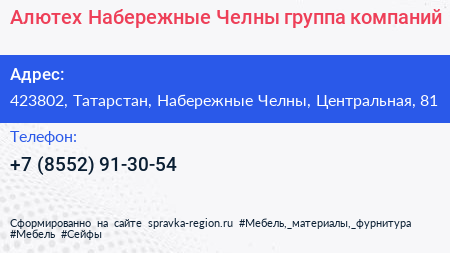 Алютех Набережные Челны группа компаний

Адрес:
423802, Татарстан, Набережные Челны, Центральная, 81

Телефон:
+7 (8552) 91-30-54

Сформированно на сайте spravka-region.ru #Мебель,_материалы,_фурнитура #Мебель #Сейфы